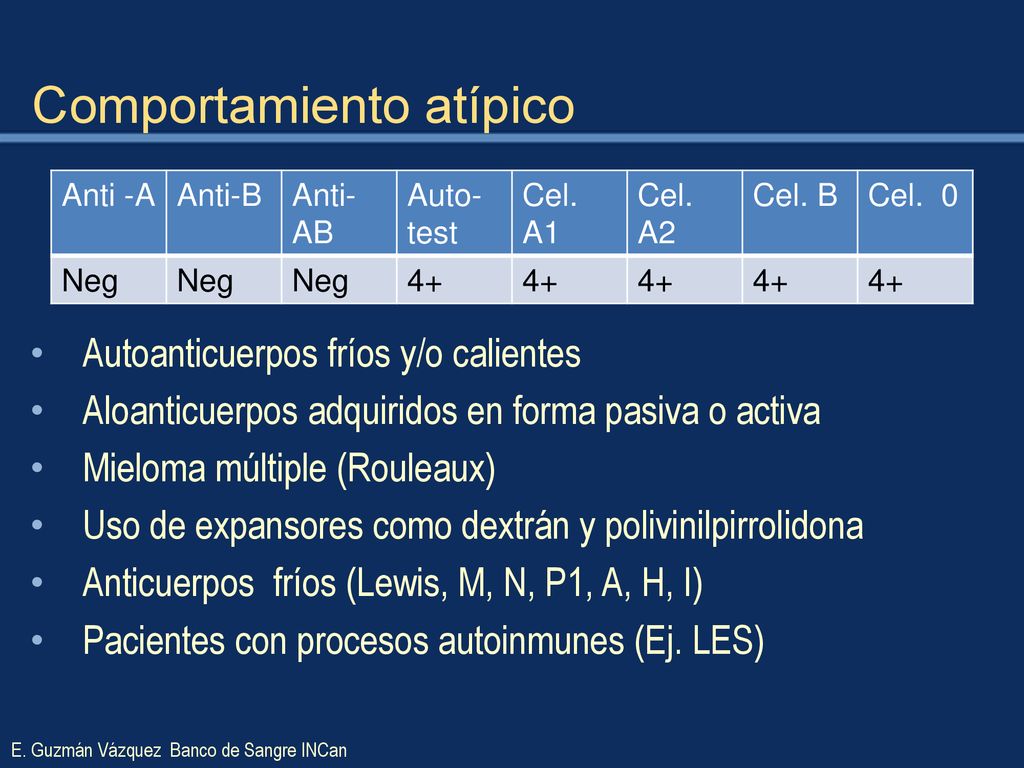 Comportamiento atípico

| Anti -A | Anti-B | Anti-AB | Auto-test | Cel. A1 | Cel. A2 | Cel. B | Cel. 0 |
|---|---|---|---|---|---|---|---|
| Neg | Neg | Neg | 4+ | 4+ | 4+ | 4+ | 4+ |

• Autoanticuerpos fríos y/o calientes
• Aloanticuerpos adquiridos en forma pasiva o activa
• Mieloma múltiple (Rouleaux)
• Uso de expansores como dextrán y polivinilpirrolidona
• Anticuerpos fríos (Lewis, M, N, P1, A, H, I)
• Pacientes con procesos autoinmunes (Ej. LES)

E. Guzmán Vázquez Banco de Sangre INCan